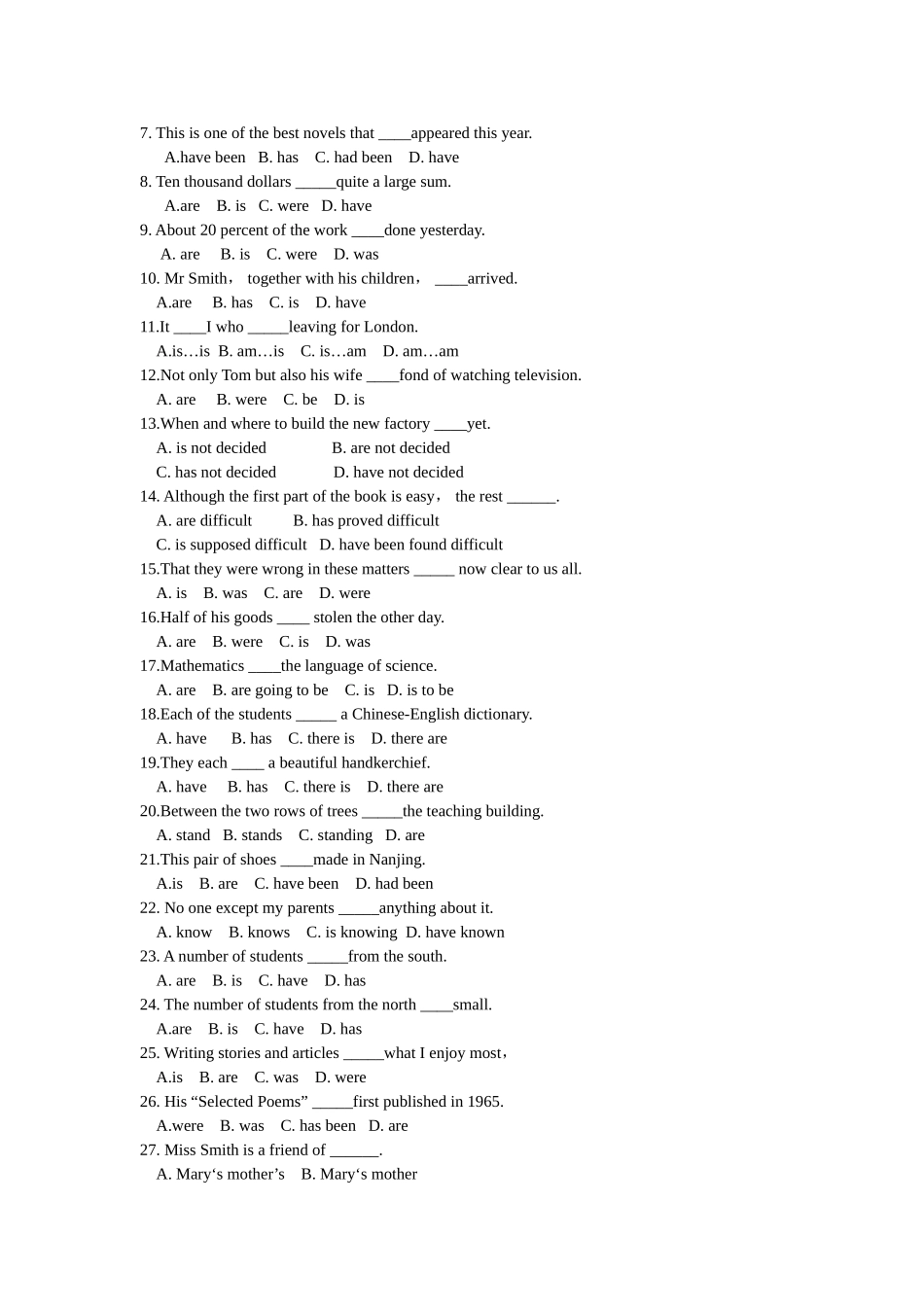 7. This is one of the best novels that ____appeared this year.

A.have been B. has C. had been D. have

8. Ten thousand dollars ____quite a large sum.

A.are B. is C. were D. have

9. About 20 percent of the work ____done yesterday.

A. are B. is C. were D. was

10. Mr Smith， together with his children， ____arrived.

A.are B. has C. is D. have

11.It ____I who ____leaving for London.

A.is…is B. am…is C. is…am D. am…am

12.Not only Tom but also his wife ____fond of watching television.

A. are B. were C. be D. is

13.When and where to build the new factory ____yet.

A. is not decided B. are not decided

C. has not decided D. have not decided

14. Although the first part of the book is easy， the rest ____.

A. are difficult B. has proved difficult

C. is supposed difficult D. have been found difficult

15.That they were wrong in these matters ____ now clear to us all.

A. is B. was C. are D. were

16.Half of his goods ____ stolen the other day.

A. are B. were C. is D. was

17.Mathematics ____the language of science.

A. are B. are going to be C. is D. is to be

18.Each of the students ____ a Chinese-English dictionary.

A. have B. has C. there is D. there are

19.They each ____ a beautiful handkerchief.

A. have B. has C. there is D. there are

20.Between the two rows of trees ____the teaching building.

A. stand B. stands C. standing D. are

21.This pair of shoes ____made in Nanjing.

A.is B. are C. have been D. had been

22. No one except my parents ____anything about it.

A. know B. knows C. is knowing D. have known

23. A number of students ____from the south.

A. are B. is C. have D. has

24. The number of students from the north ____small.

A.are B. is C. have D. has

25. Writing stories and articles ____what I enjoy most，

A.is B. are C. was D. were

26. His "Selected Poems" ____first published in 1965.

A.were B. was C. has been D. are

27. Miss Smith is a friend of ____.

A. Mary's mother's B. Mary's mother